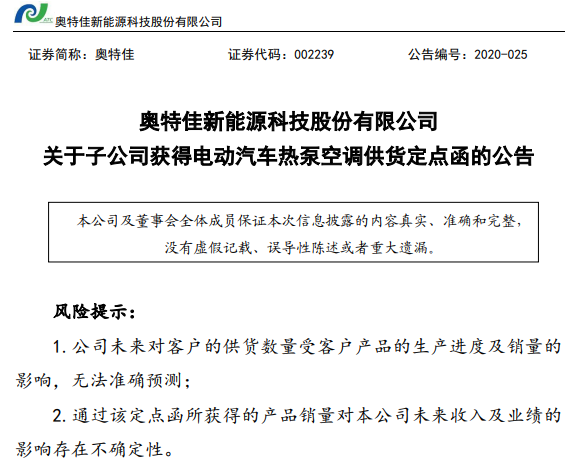 ATC 奥特佳新能源科技股份有限公司

证券简称：奥特佳　　证券代码：002239　　公告编号：2020-025

奥特佳新能源科技股份有限公司
关于子公司获得电动汽车热泵空调供货定点函的公告

本公司及董事会全体成员保证本次信息披露的内容真实、准确和完整，没有虚假记载、误导性陈述或者重大遗漏。

风险提示：

1. 公司未来对客户的供货数量受客户产品的生产进度及销量的影响，无法准确预测；

2. 通过该定点函所获得的产品销量对本公司未来收入及业绩的影响存在不确定性。